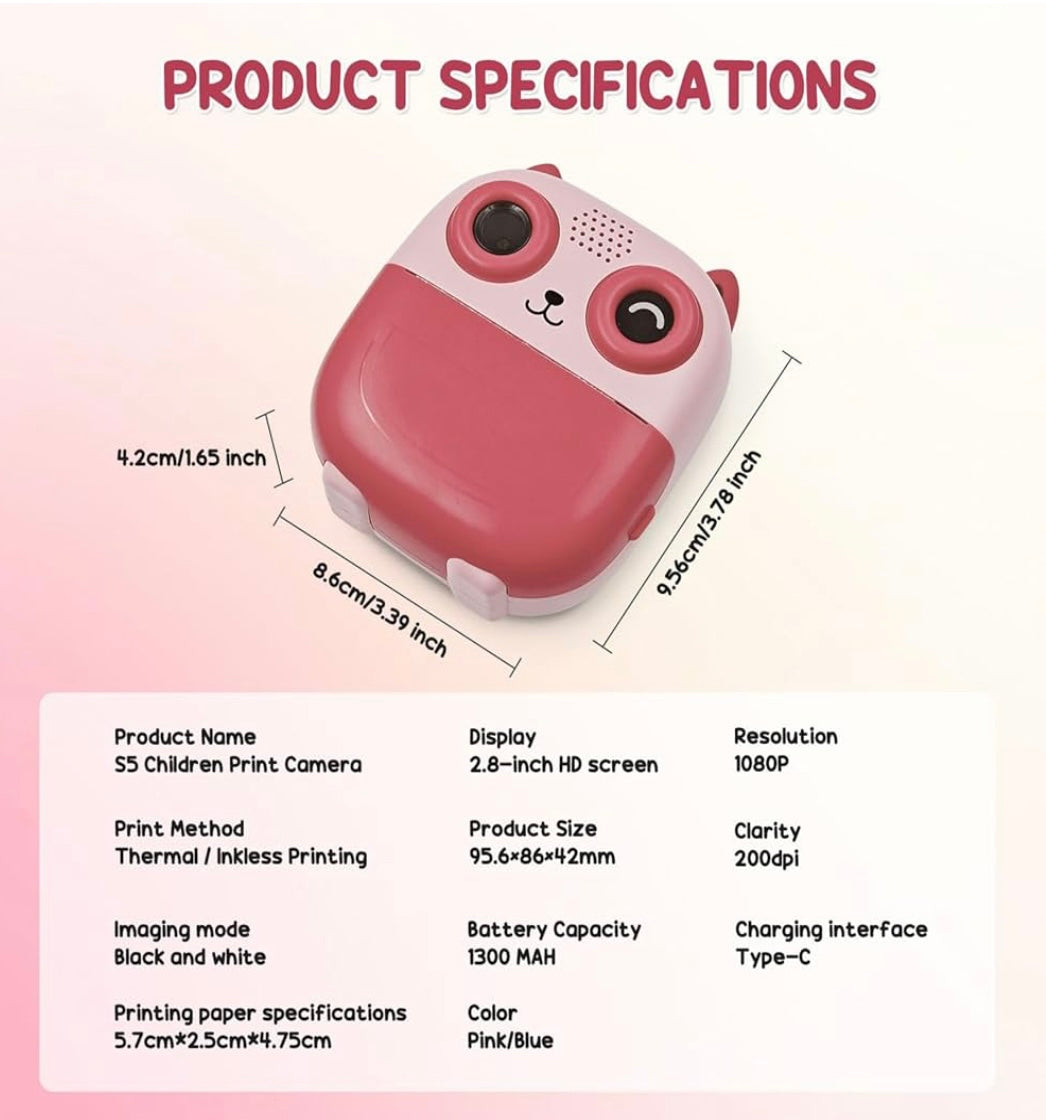 PRODUCT SPECIFICATIONS

4.2cm/1.65 inch

8.6cm/3.39 inch

9.56cm/3.78 inch

Product Name
S5 Children Print Camera

Print Method
Thermal / Inkless Printing

Imaging mode
Black and white

Printing paper specifications
5.7cm*2.5cm*4.75cm

Display
2.8-inch HD screen

Product Size
95.6×86×42mm

Battery Capacity
1300 MAH

Color
Pink/Blue

Resolution
1080P

Clarity
200dpi

Charging interface
Type-C